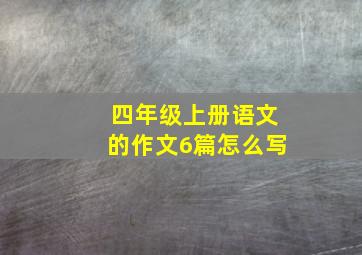 四年级上册语文的作文6篇怎么写